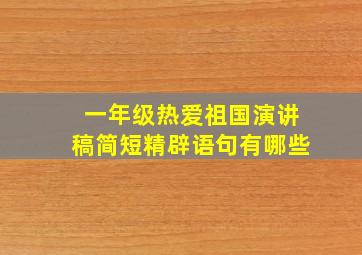 一年级热爱祖国演讲稿简短精辟语句有哪些